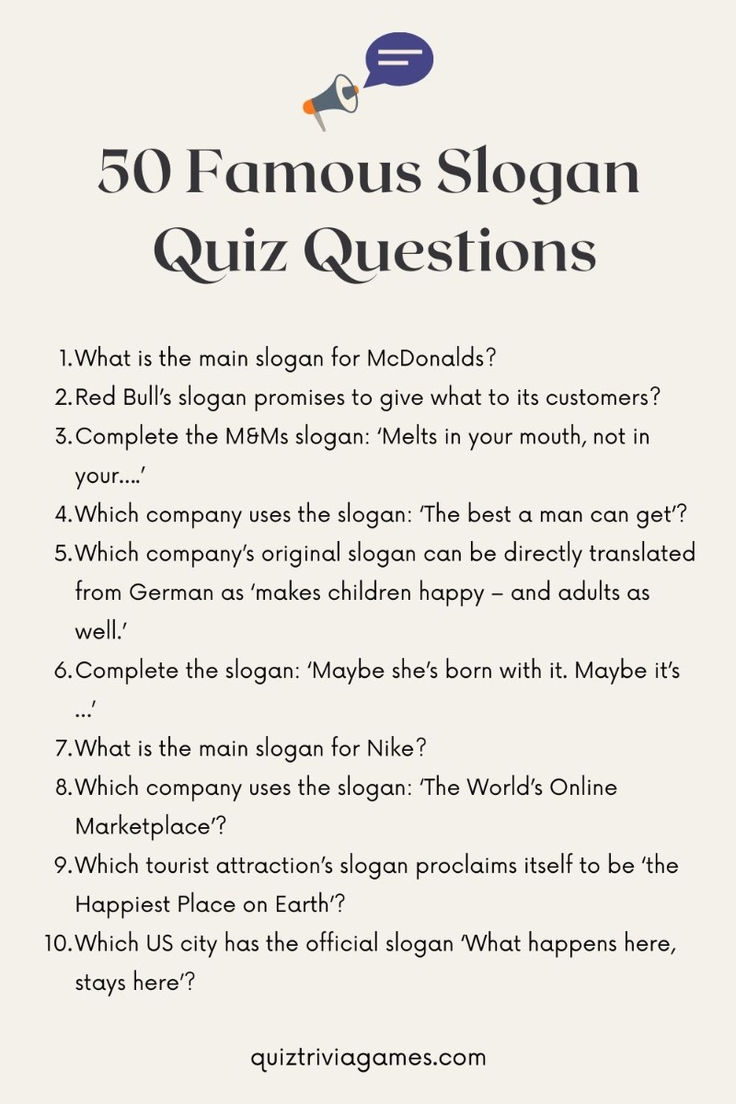 50 Famous Slogan Quiz Questions

1. What is the main slogan for McDonalds?
2. Red Bull's slogan promises to give what to its customers?
3. Complete the M&Ms slogan: 'Melts in your mouth, not in your….'
4. Which company uses the slogan: 'The best a man can get'?
5. Which company's original slogan can be directly translated from German as 'makes children happy – and adults as well.'
6. Complete the slogan: 'Maybe she's born with it. Maybe it's …'
7. What is the main slogan for Nike?
8. Which company uses the slogan: 'The World's Online Marketplace'?
9. Which tourist attraction's slogan proclaims itself to be 'the Happiest Place on Earth'?
10. Which US city has the official slogan 'What happens here, stays here'?

quiztriviagames.com